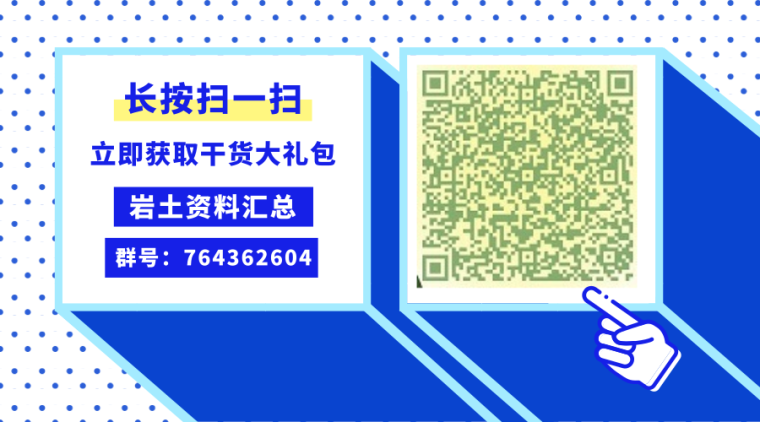 长按扫一扫

立即获取干货大礼包

岩土资料汇总

群号：764362604